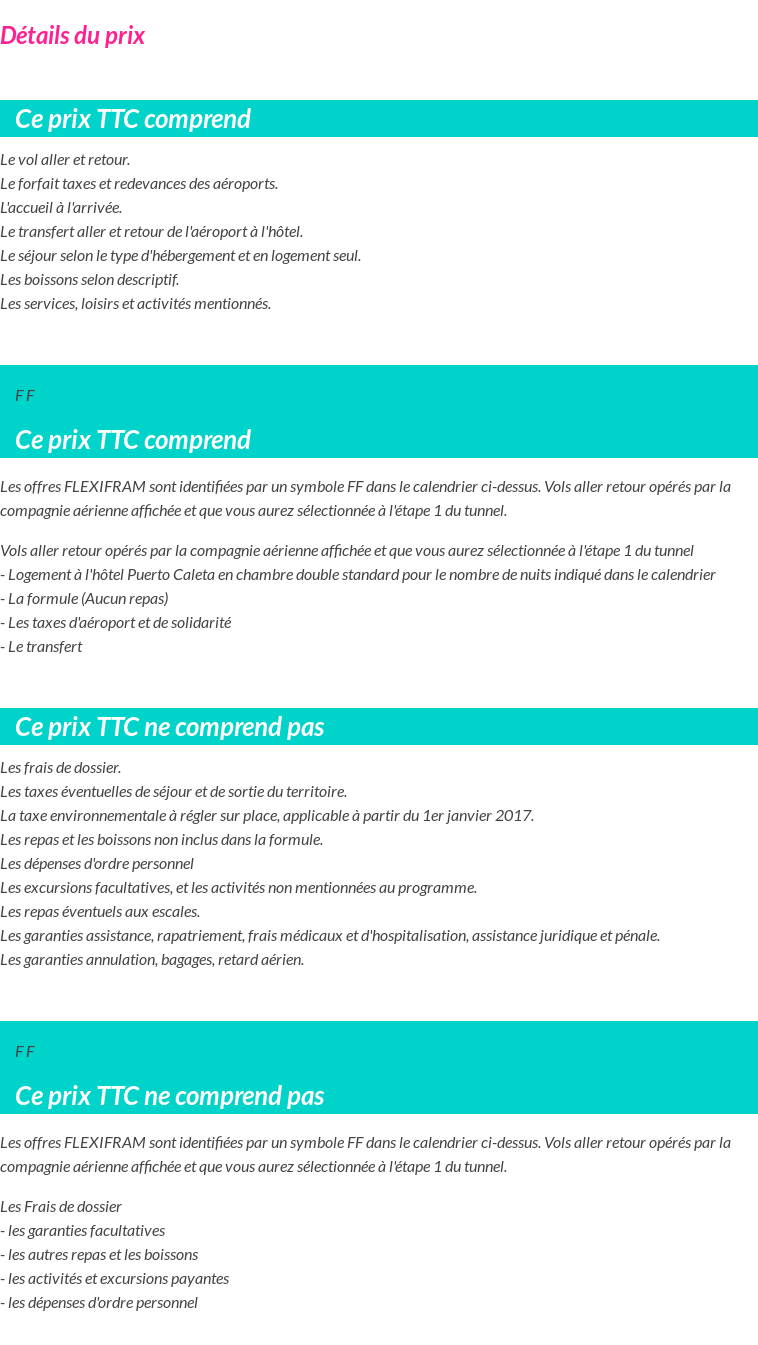 Détails du prix

Ce prix TTC comprend

Le vol aller et retour.
Le forfait taxes et redevances des aéroports.
L'accueil à l'arrivée.
Le transfert aller et retour de l'aéroport à l'hôtel.
Le séjour selon le type d'hébergement et en logement seul.
Les boissons selon descriptif.
Les services, loisirs et activités mentionnés.

F F

Ce prix TTC comprend

Les offres FLEXIFRAM sont identifiées par un symbole FF dans le calendrier ci-dessus. Vols aller retour opérés par la compagnie aérienne affichée et que vous aurez sélectionnée à l'étape 1 du tunnel.

Vols aller retour opérés par la compagnie aérienne affichée et que vous aurez sélectionnée à l'étape 1 du tunnel
- Logement à l'hôtel Puerto Caleta en chambre double standard pour le nombre de nuits indiqué dans le calendrier
- La formule (Aucun repas)
- Les taxes d'aéroport et de solidarité
- Le transfert

Ce prix TTC ne comprend pas

Les frais de dossier.
Les taxes éventuelles de séjour et de sortie du territoire.
La taxe environnementale à régler sur place, applicable à partir du 1er janvier 2017.
Les repas et les boissons non inclus dans la formule.
Les dépenses d'ordre personnel
Les excursions facultatives, et les activités non mentionnées au programme.
Les repas éventuels aux escales.
Les garanties assistance, rapatriement, frais médicaux et d'hospitalisation, assistance juridique et pénale.
Les garanties annulation, bagages, retard aérien.

F F

Ce prix TTC ne comprend pas

Les offres FLEXIFRAM sont identifiées par un symbole FF dans le calendrier ci-dessus. Vols aller retour opérés par la compagnie aérienne affichée et que vous aurez sélectionnée à l'étape 1 du tunnel.

Les Frais de dossier
- les garanties facultatives
- les autres repas et les boissons
- les activités et excursions payantes
- les dépenses d'ordre personnel